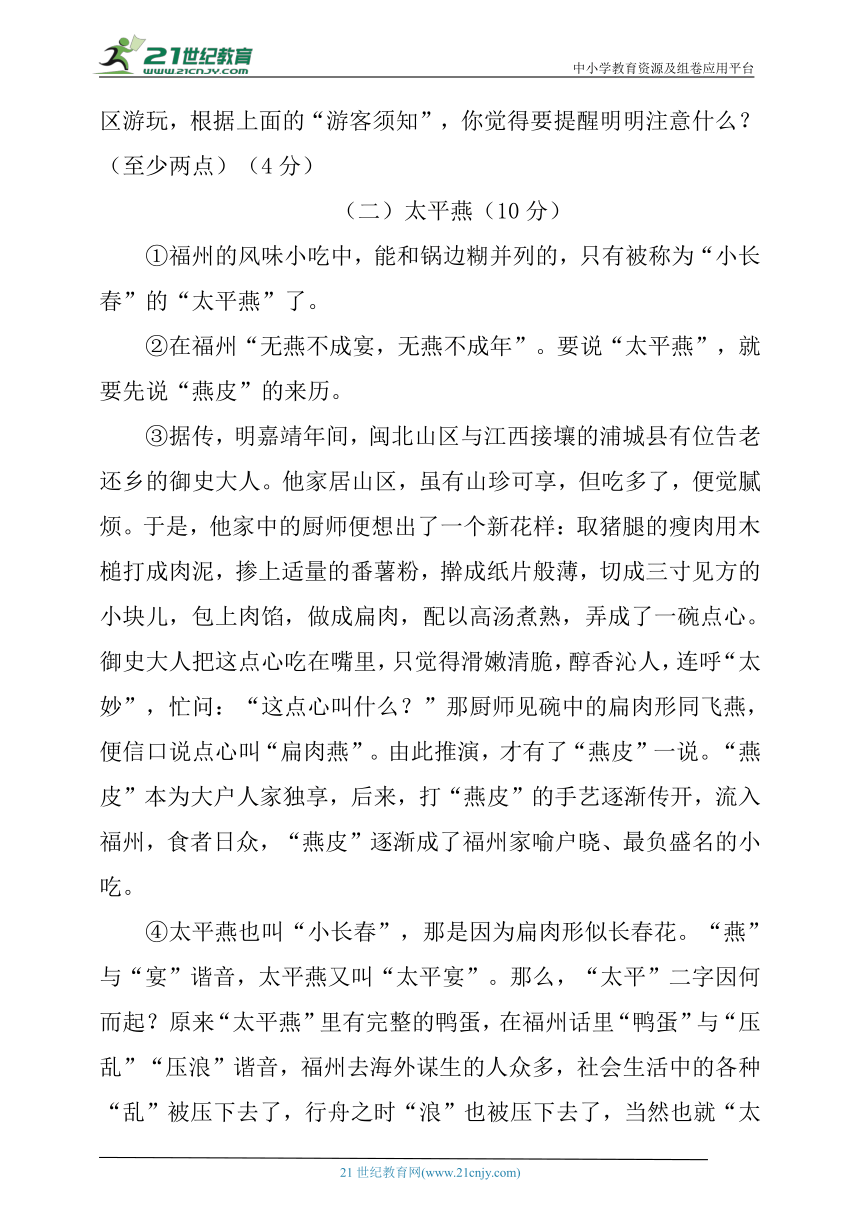 21世纪教育
www.21cnjy.com
中小学教育资源及组卷应用平台

区游玩，根据上面的“游客须知”，你觉得要提醒明明注意什么？（至少两点）（4 分）

（二）太平燕（10 分）

①福州的风味小吃中，能和锅边糊并列的，只有被称为“小长春”的“太平燕”了。

②在福州“无燕不成宴，无燕不成年”。要说“太平燕”，就要先说“燕皮”的来历。

③据传，明嘉靖年间，闽北山区与江西接壤的浦城县有位告老还乡的御史大人。他家居山区，虽有山珍可享，但吃多了，便觉腻烦。于是，他家中的厨师便想出了一个新花样：取猪腿的瘦肉用木槌打成肉泥，掺上适量的番薯粉，擀成纸片般薄，切成三寸见方的小块儿，包上肉馅，做成扁肉，配以高汤煮熟，弄成了一碗点心。御史大人把这点心吃在嘴里，只觉得滑嫩清脆，醇香沁人，连呼“太妙”，忙问：“这点心叫什么？”那厨师见碗中的扁肉形同飞燕，便信口说点心叫“扁肉燕”。由此推演，才有了“燕皮”一说。“燕皮”本为大户人家独享，后来，打“燕皮”的手艺逐渐传开，流入福州，食者日众，“燕皮”逐渐成了福州家喻户晓、最负盛名的小吃。

④太平燕也叫“小长春”，那是因为扁肉形似长春花。“燕”与“宴”谐音，太平燕又叫“太平宴”。那么，“太平”二字因何而起？原来“太平燕”里有完整的鸭蛋，在福州话里“鸭蛋”与“压乱”“压浪”谐音，福州去海外谋生的人众多，社会生活中的各种“乱”被压下去了，行舟之时“浪”也被压下去了，当然也就“太

21 世纪教育网(www.21cnjy.com)